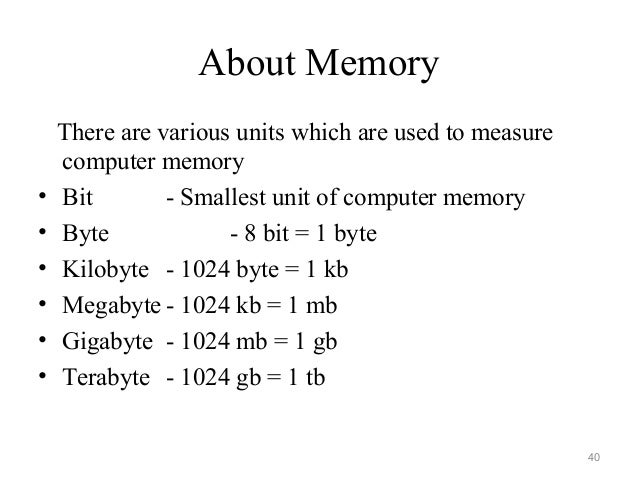 About Memory

There are various units which are used to measure computer memory

• Bit - Smallest unit of computer memory
• Byte - 8 bit = 1 byte
• Kilobyte - 1024 byte = 1 kb
• Megabyte - 1024 kb = 1 mb
• Gigabyte - 1024 mb = 1 gb
• Terabyte - 1024 gb = 1 tb

40